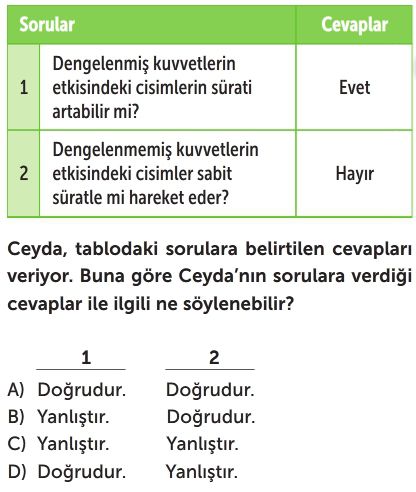 | Sorular | | Cevaplar |
|---|---|---|
| 1 | Dengelenmiş kuvvetlerin etkisindeki cisimlerin sürati artabilir mi? | Evet |
| 2 | Dengelenmemiş kuvvetlerin etkisindeki cisimler sabit süratle mi hareket eder? | Hayır |

Ceyda, tablodaki sorulara belirtilen cevapları veriyor. Buna göre Ceyda'nın sorulara verdiği cevaplar ile ilgili ne söylenebilir?

| | 1 | 2 |
|---|---|---|
| A) | Doğrudur. | Doğrudur. |
| B) | Yanlıştır. | Doğrudur. |
| C) | Yanlıştır. | Yanlıştır. |
| D) | Doğrudur. | Yanlıştır. |